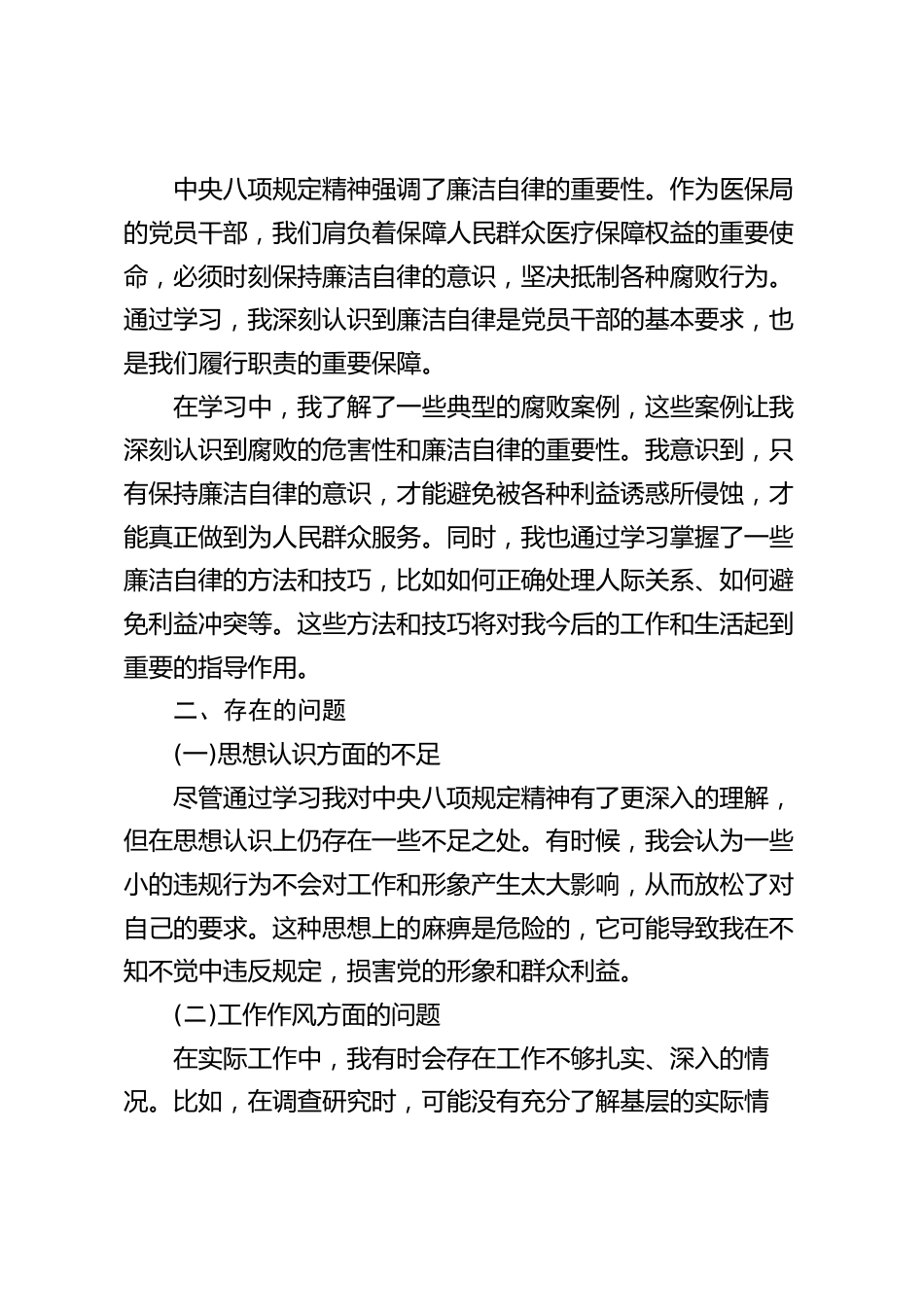 中央八项规定精神强调了廉洁自律的重要性。作为医保局的党员干部，我们肩负着保障人民群众医疗保障权益的重要使命，必须时刻保持廉洁自律的意识，坚决抵制各种腐败行为。通过学习，我深刻认识到廉洁自律是党员干部的基本要求，也是我们履行职责的重要保障。

在学习中，我了解了一些典型的腐败案例，这些案例让我深刻认识到腐败的危害性和廉洁自律的重要性。我意识到，只有保持廉洁自律的意识，才能避免被各种利益诱惑所侵蚀，才能真正做到为人民群众服务。同时，我也通过学习掌握了一些廉洁自律的方法和技巧，比如如何正确处理人际关系、如何避免利益冲突等。这些方法和技巧将对我今后的工作和生活起到重要的指导作用。

二、存在的问题

(一)思想认识方面的不足

尽管通过学习我对中央八项规定精神有了更深入的理解，但在思想认识上仍存在一些不足之处。有时候，我会认为一些小的违规行为不会对工作和形象产生太大影响，从而放松了对自己的要求。这种思想上的麻痹是危险的，它可能导致我在不知不觉中违反规定，损害党的形象和群众利益。

(二)工作作风方面的问题

在实际工作中，我有时会存在工作不够扎实、深入的情况。比如，在调查研究时，可能没有充分了解基层的实际情